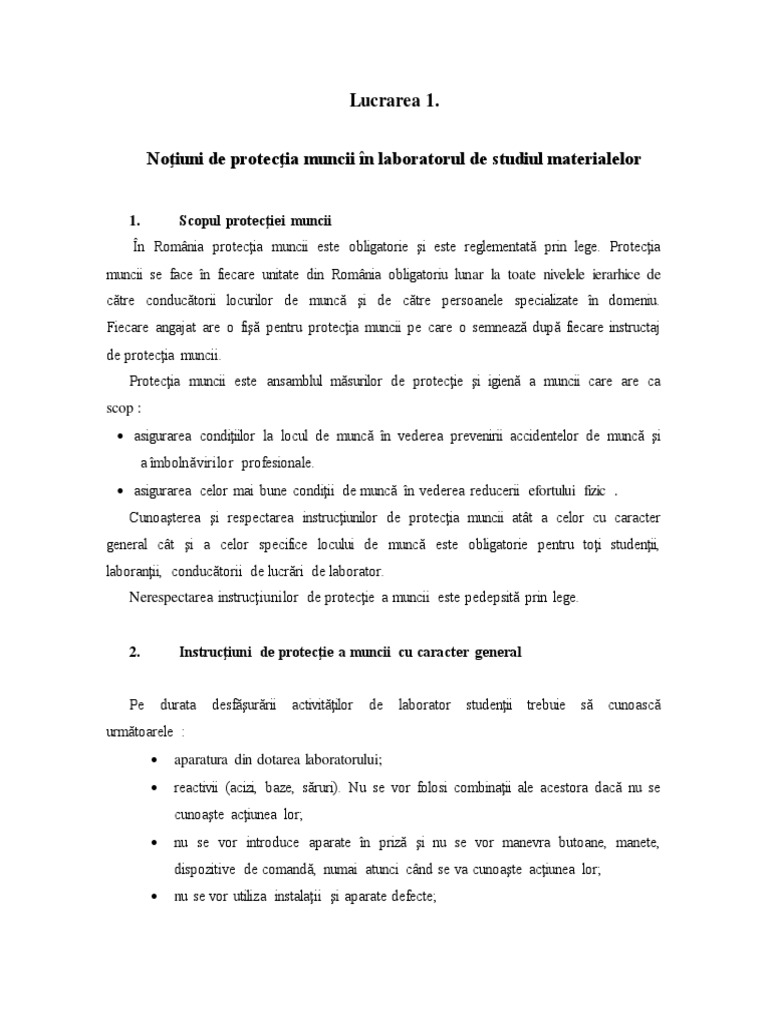 Lucrarea 1.

Noţiuni de protecţia muncii în laboratorul de studiul materialelor

1. Scopul protecţiei muncii

În România protecţia muncii este obligatorie şi este reglementată prin lege. Protecţia muncii se face în fiecare unitate din România obligatoriu lunar la toate nivelele ierarhice de către conducătorii locurilor de muncă şi de către persoanele specializate în domeniu. Fiecare angajat are o fişă pentru protecţia muncii pe care o semnează după fiecare instructaj de protecţia muncii.

Protecţia muncii este ansamblul măsurilor de protecţie şi igienă a muncii care are ca scop :

• asigurarea condiţiilor la locul de muncă în vederea prevenirii accidentelor de muncă şi a îmbolnăvirilor profesionale.

• asigurarea celor mai bune condiţii de muncă în vederea reducerii efortului fizic .

Cunoaşterea şi respectarea instrucţiunilor de protecţia muncii atât a celor cu caracter general cât şi a celor specifice locului de muncă este obligatorie pentru toţi studenţii, laboranţii, conducătorii de lucrări de laborator.

Nerespectarea instrucţiunilor de protecţie a muncii este pedepsită prin lege.

2. Instrucţiuni de protecţie a muncii cu caracter general

Pe durata desfăşurării activităţilor de laborator studenţii trebuie să cunoască următoarele :

• aparatura din dotarea laboratorului;

• reactivii (acizi, baze, săruri). Nu se vor folosi combinaţii ale acestora dacă nu se cunoaşte acţiunea lor;

• nu se vor introduce aparate în priză şi nu se vor manevra butoane, manete, dispozitive de comandă, numai atunci când se va cunoaşte acţiunea lor;

• nu se vor utiliza instalaţii şi aparate defecte;